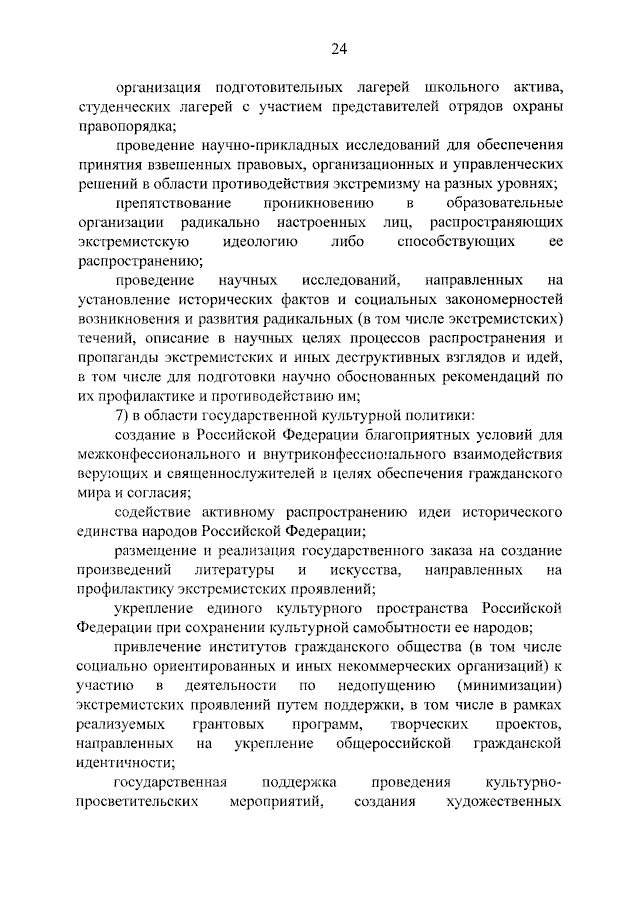 24

организация подготовительных лагерей школьного актива, студенческих лагерей с участием представителей отрядов охраны правопорядка;

проведение научно-прикладных исследований для обеспечения принятия взвешенных правовых, организационных и управленческих решений в области противодействия экстремизму на разных уровнях;

препятствование проникновению в образовательные организации радикально настроенных лиц, распространяющих экстремистскую идеологию либо способствующих ее распространению;

проведение научных исследований, направленных на установление исторических фактов и социальных закономерностей возникновения и развития радикальных (в том числе экстремистских) течений, описание в научных целях процессов распространения и пропаганды экстремистских и иных деструктивных взглядов и идей, в том числе для подготовки научно обоснованных рекомендаций по их профилактике и противодействию им;

7) в области государственной культурной политики:

создание в Российской Федерации благоприятных условий для межконфессионального и внутриконфессионального взаимодействия верующих и священнослужителей в целях обеспечения гражданского мира и согласия;

содействие активному распространению идеи исторического единства народов Российской Федерации;

размещение и реализация государственного заказа на создание произведений литературы и искусства, направленных на профилактику экстремистских проявлений;

укрепление единого культурного пространства Российской Федерации при сохранении культурной самобытности ее народов;

привлечение институтов гражданского общества (в том числе социально ориентированных и иных некоммерческих организаций) к участию в деятельности по недопущению (минимизации) экстремистских проявлений путем поддержки, в том числе в рамках реализуемых грантовых программ, творческих проектов, направленных на укрепление общероссийской гражданской идентичности;

государственная поддержка проведения культурно-просветительских мероприятий, создания художественных